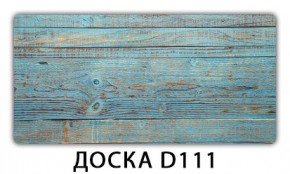 ДОСКА D111